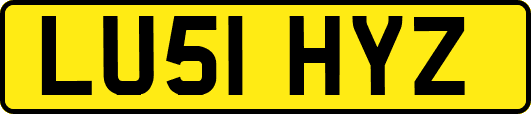 LU51 HYZ